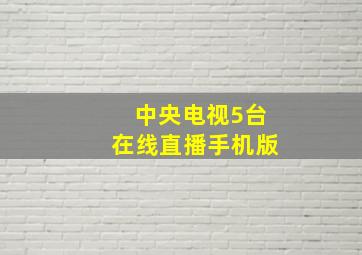 中央电视5台
在线直播手机版